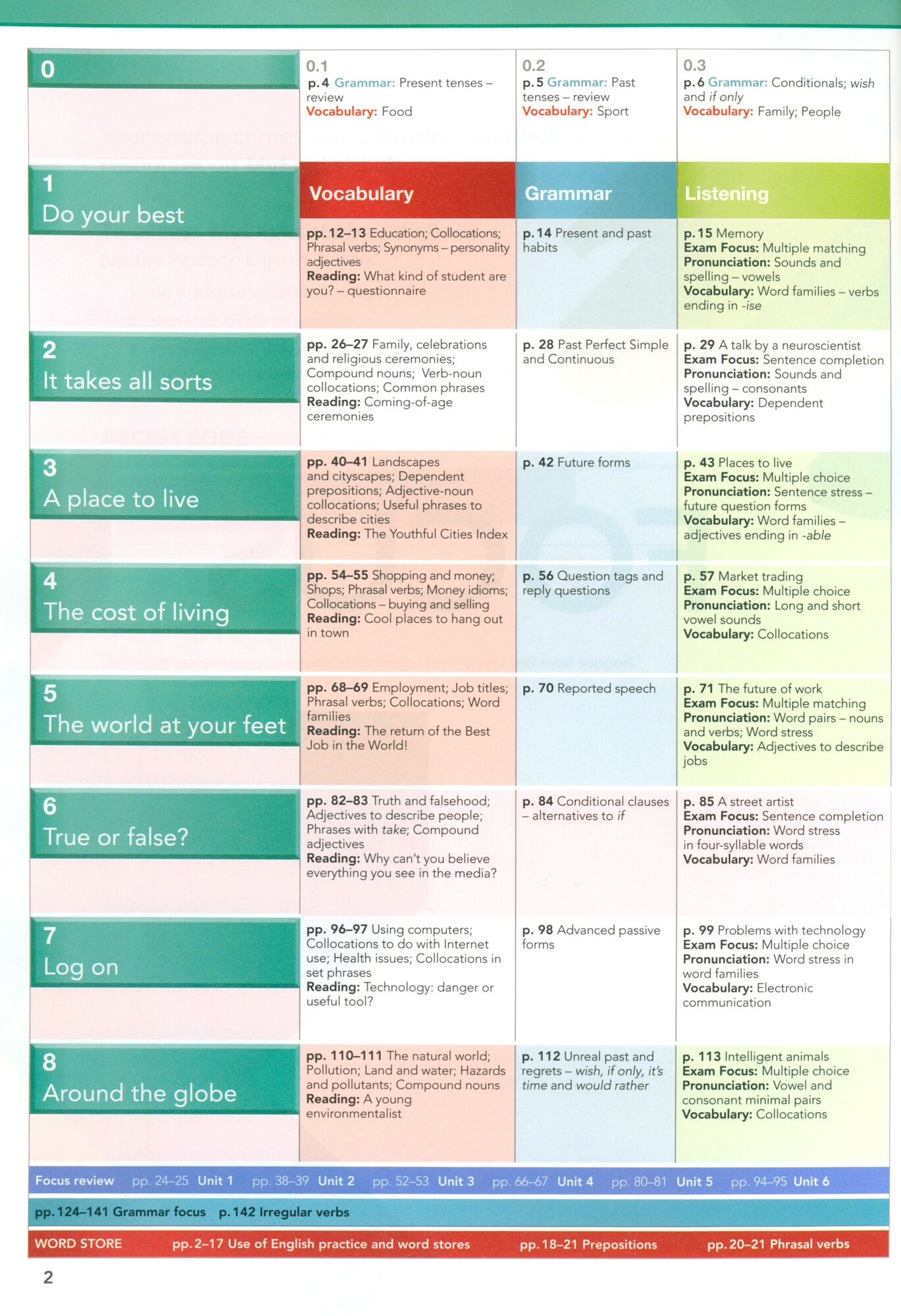 | 0 | 0.1 p. 4 Grammar: Present tenses – review Vocabulary: Food | 0.2 p. 5 Grammar: Past tenses – review Vocabulary: Sport | 0.3 p. 6 Grammar: Conditionals; wish and if only Vocabulary: Family; People |
|---|---|---|---|
| | Vocabulary | Grammar | Listening |
| 1 Do your best | pp. 12–13 Education; Collocations; Phrasal verbs; Synonyms – personality adjectives Reading: What kind of student are you? – questionnaire | p. 14 Present and past habits | p. 15 Memory Exam Focus: Multiple matching Pronunciation: Sounds and spelling – vowels Vocabulary: Word families – verbs ending in -ise |
| 2 It takes all sorts | pp. 26–27 Family, celebrations and religious ceremonies; Compound nouns; Verb-noun collocations; Common phrases Reading: Coming-of-age ceremonies | p. 28 Past Perfect Simple and Continuous | p. 29 A talk by a neuroscientist Exam Focus: Sentence completion Pronunciation: Sounds and spelling – consonants Vocabulary: Dependent prepositions |
| 3 A place to live | pp. 40–41 Landscapes and cityscapes; Dependent prepositions; Adjective-noun collocations; Useful phrases to describe cities Reading: The Youthful Cities Index | p. 42 Future forms | p. 43 Places to live Exam Focus: Multiple choice Pronunciation: Sentence stress – future question forms Vocabulary: Word families – adjectives ending in -able |
| 4 The cost of living | pp. 54–55 Shopping and money; Shops; Phrasal verbs; Money idioms; Collocations – buying and selling Reading: Cool places to hang out in town | p. 56 Question tags and reply questions | p. 57 Market trading Exam Focus: Multiple choice Pronunciation: Long and short vowel sounds Vocabulary: Collocations |
| 5 The world at your feet | pp. 68–69 Employment; Job titles; Phrasal verbs; Collocations; Word families Reading: The return of the Best Job in the World! | p. 70 Reported speech | p. 71 The future of work Exam Focus: Multiple matching Pronunciation: Word pairs – nouns and verbs; Word stress Vocabulary: Adjectives to describe jobs |
| 6 True or false? | pp. 82–83 Truth and falsehood; Adjectives to describe people; Phrases with take; Compound adjectives Reading: Why can't you believe everything you see in the media? | p. 84 Conditional clauses – alternatives to if | p. 85 A street artist Exam Focus: Sentence completion Pronunciation: Word stress in four-syllable words Vocabulary: Word families |
| 7 Log on | pp. 96–97 Using computers; Collocations to do with Internet use; Health issues; Collocations in set phrases Reading: Technology: danger or useful tool? | p. 98 Advanced passive forms | p. 99 Problems with technology Exam Focus: Multiple choice Pronunciation: Word stress in word families Vocabulary: Electronic communication |
| 8 Around the globe | pp. 110–111 The natural world; Pollution; Land and water; Hazards and pollutants; Compound nouns Reading: A young environmentalist | p. 112 Unreal past and regrets – wish, if only, it's time and would rather | p. 113 Intelligent animals Exam Focus: Multiple choice Pronunciation: Vowel and consonant minimal pairs Vocabulary: Collocations |

Focus review pp. 24–25 Unit 1 pp. 38–39 Unit 2 pp. 52–53 Unit 3 pp. 66–67 Unit 4 pp. 80–81 Unit 5 pp. 94–95 Unit 6

pp. 124–141 Grammar focus p. 142 Irregular verbs

WORD STORE pp. 2–17 Use of English practice and word stores pp. 18–21 Prepositions pp. 20–21 Phrasal verbs

2